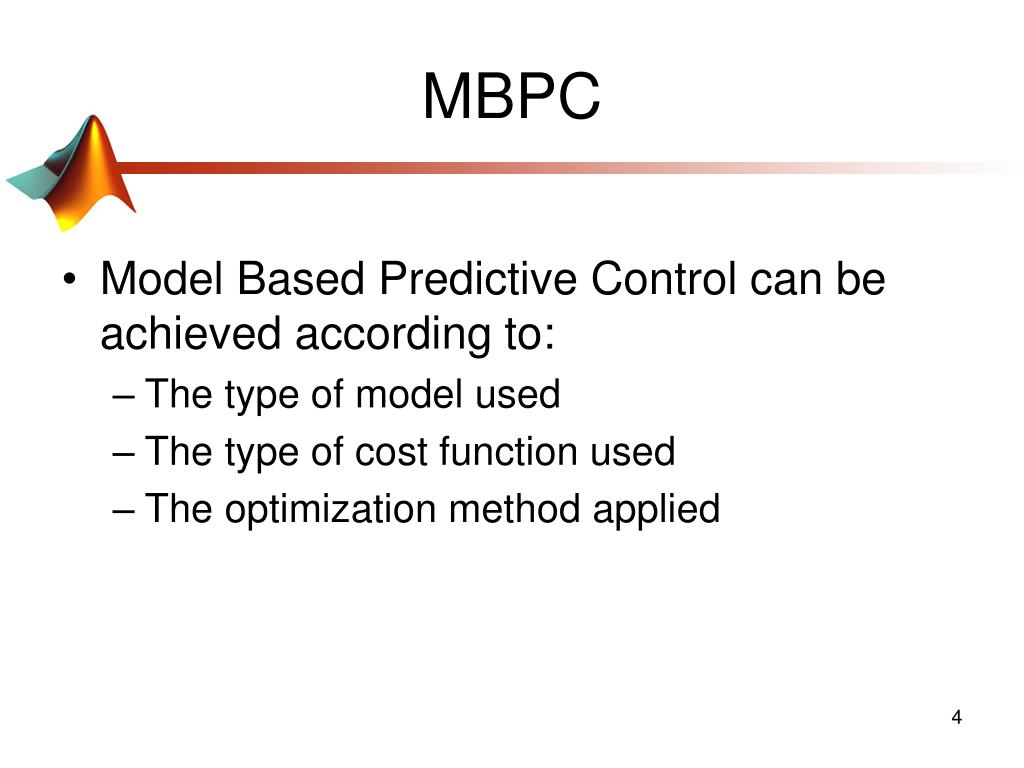 MBPC

• Model Based Predictive Control can be achieved according to:
– The type of model used
– The type of cost function used
– The optimization method applied

4